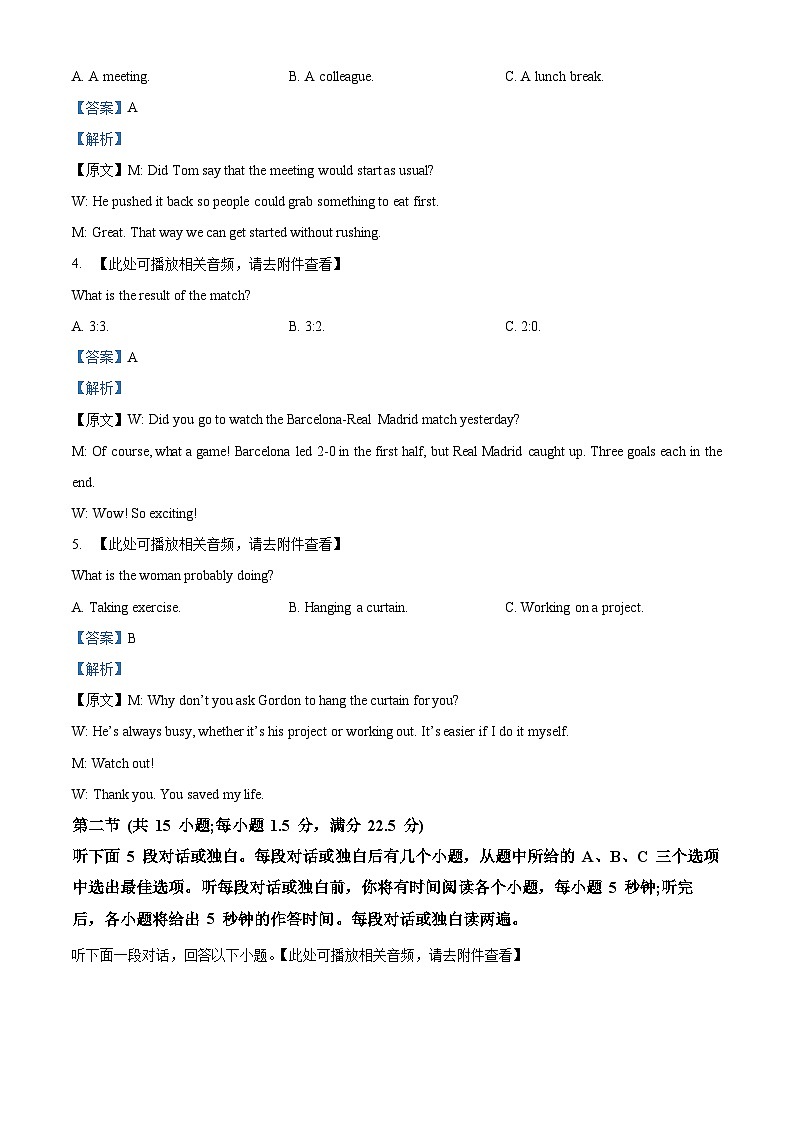 A. A meeting.
B. A colleague.
C. A lunch break.

【答案】A

【解析】

【原文】M: Did Tom say that the meeting would start as usual?

W: He pushed it back so people could grab something to eat first.

M: Great. That way we can get started without rushing.

4. 【此处可播放相关音频，请去附件查看】

What is the result of the match?

A. 3:3.
B. 3:2.
C. 2:0.

【答案】A

【解析】

【原文】W: Did you go to watch the Barcelona-Real Madrid match yesterday?

M: Of course, what a game! Barcelona led 2-0 in the first half, but Real Madrid caught up. Three goals each in the end.

W: Wow! So exciting!

5. 【此处可播放相关音频，请去附件查看】

What is the woman probably doing?

A. Taking exercise.
B. Hanging a curtain.
C. Working on a project.

【答案】B

【解析】

【原文】M: Why don't you ask Gordon to hang the curtain for you?

W: He's always busy, whether it's his project or working out. It's easier if I do it myself.

M: Watch out!

W: Thank you. You saved my life.

第二节 (共 15 小题;每小题 1.5 分，满分 22.5 分)

听下面 5 段对话或独白。每段对话或独白后有几个小题，从题中所给的 A、B、C 三个选项中选出最佳选项。听每段对话或独白前，你将有时间阅读各个小题，每小题 5 秒钟;听完后，各小题将给出 5 秒钟的作答时间。每段对话或独白读两遍。

听下面一段对话，回答以下小题。【此处可播放相关音频，请去附件查看】